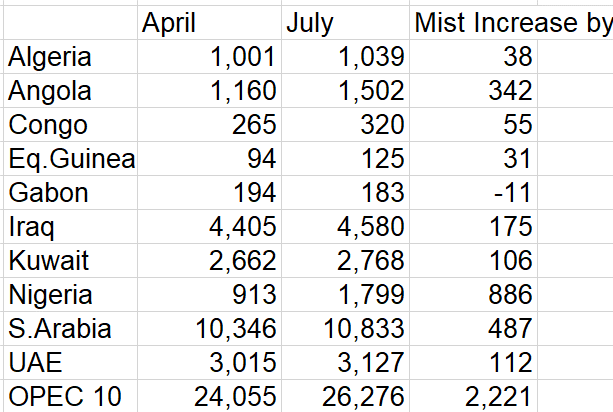 |  | April | July | Mist Increase by |
|---|---|---|---|
| Algeria | 1,001 | 1,039 | 38 |
| Angola | 1,160 | 1,502 | 342 |
| Congo | 265 | 320 | 55 |
| Eq.Guinea | 94 | 125 | 31 |
| Gabon | 194 | 183 | -11 |
| Iraq | 4,405 | 4,580 | 175 |
| Kuwait | 2,662 | 2,768 | 106 |
| Nigeria | 913 | 1,799 | 886 |
| S.Arabia | 10,346 | 10,833 | 487 |
| UAE | 3,015 | 3,127 | 112 |
| OPEC 10 | 24,055 | 26,276 | 2,221 |